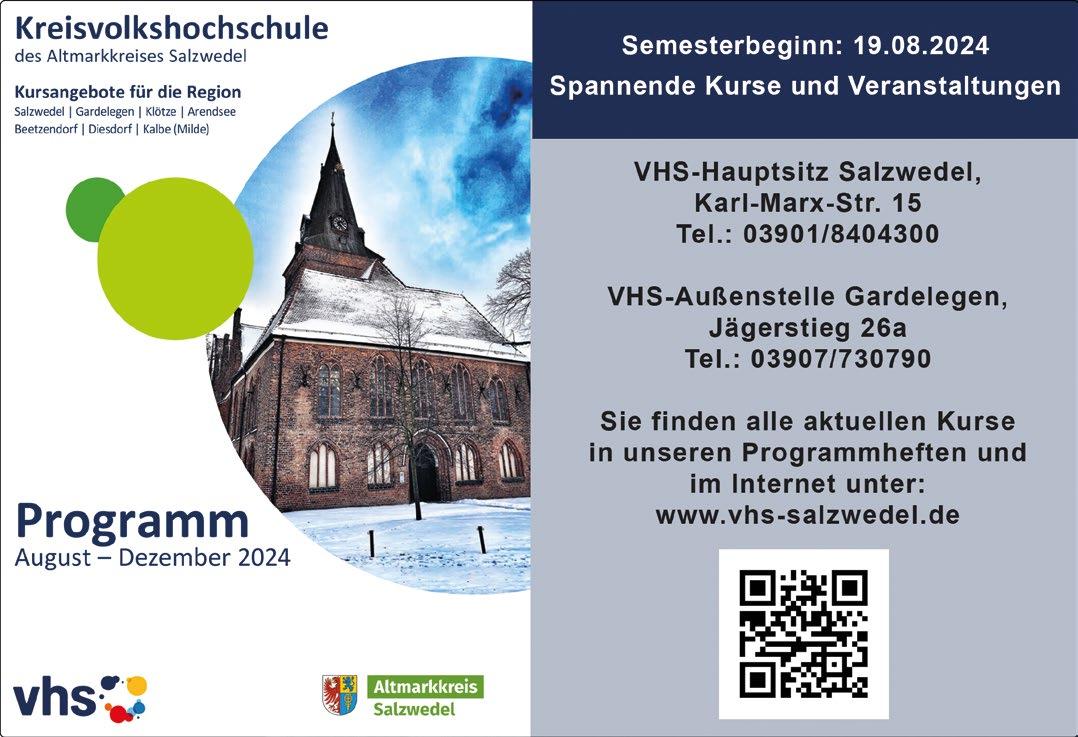 Kreisvolkshochschule
des Altmarkkreises Salzwedel

Kursangebote für die Region
Salzwedel | Gardelegen | Klötze | Arendsee
Beetzendorf | Diesdorf | Kalbe (Milde)

Programm
August – Dezember 2024

vhs

Altmarkkreis
Salzwedel

Semesterbeginn: 19.08.2024
Spannende Kurse und Veranstaltungen

VHS-Hauptsitz Salzwedel,
Karl-Marx-Str. 15
Tel.: 03901/8404300

VHS-Außenstelle Gardelegen,
Jägerstieg 26a
Tel.: 03907/730790

Sie finden alle aktuellen Kurse in unseren Programmheften und im Internet unter:
www.vhs-salzwedel.de